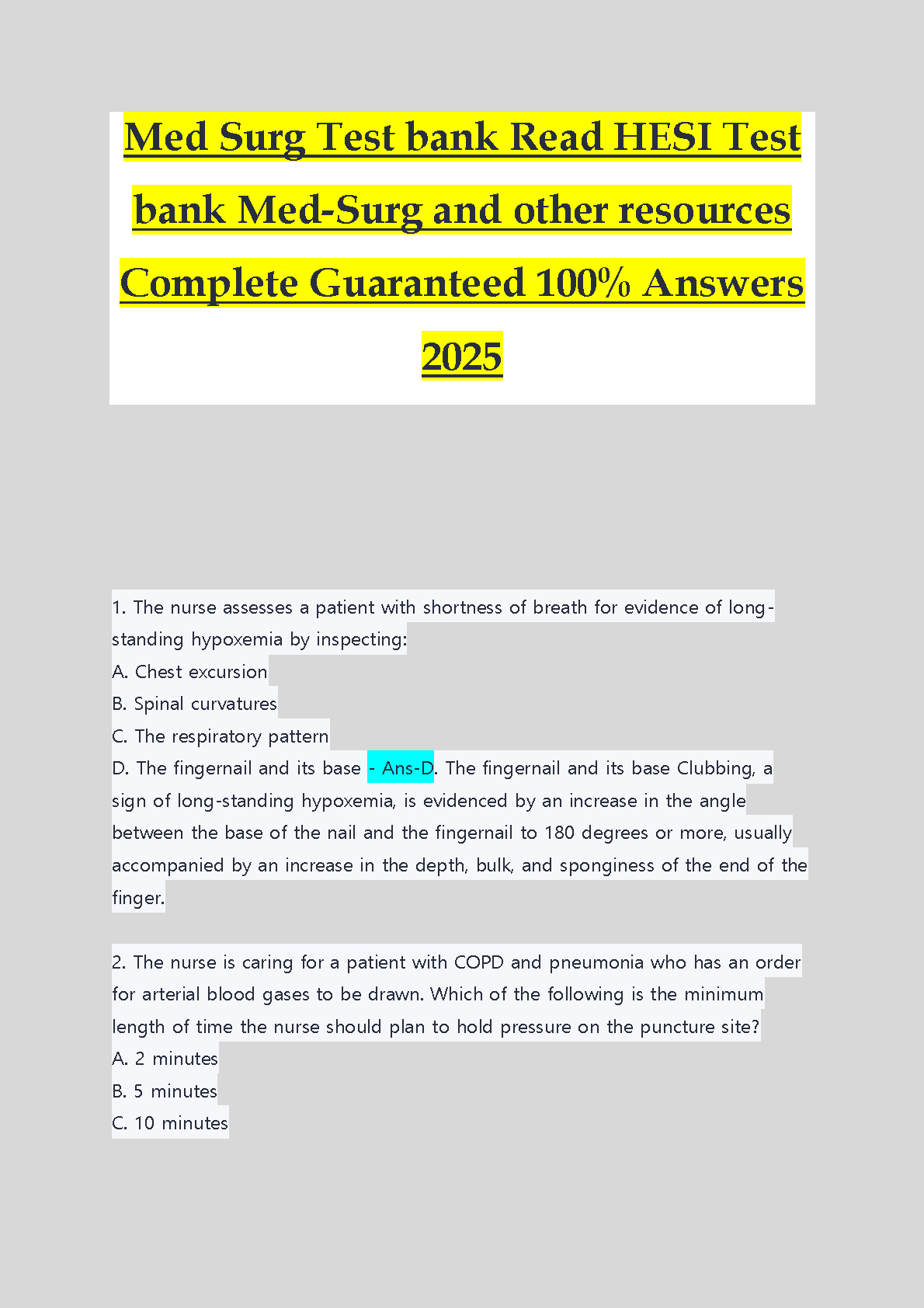 Med Surg Test bank Read HESI Test bank Med-Surg and other resources Complete Guaranteed 100% Answers 2025

1. The nurse assesses a patient with shortness of breath for evidence of long-standing hypoxemia by inspecting:
A. Chest excursion
B. Spinal curvatures
C. The respiratory pattern
D. The fingernail and its base - Ans-D. The fingernail and its base Clubbing, a sign of long-standing hypoxemia, is evidenced by an increase in the angle between the base of the nail and the fingernail to 180 degrees or more, usually accompanied by an increase in the depth, bulk, and sponginess of the end of the finger.

2. The nurse is caring for a patient with COPD and pneumonia who has an order for arterial blood gases to be drawn. Which of the following is the minimum length of time the nurse should plan to hold pressure on the puncture site?
A. 2 minutes
B. 5 minutes
C. 10 minutes